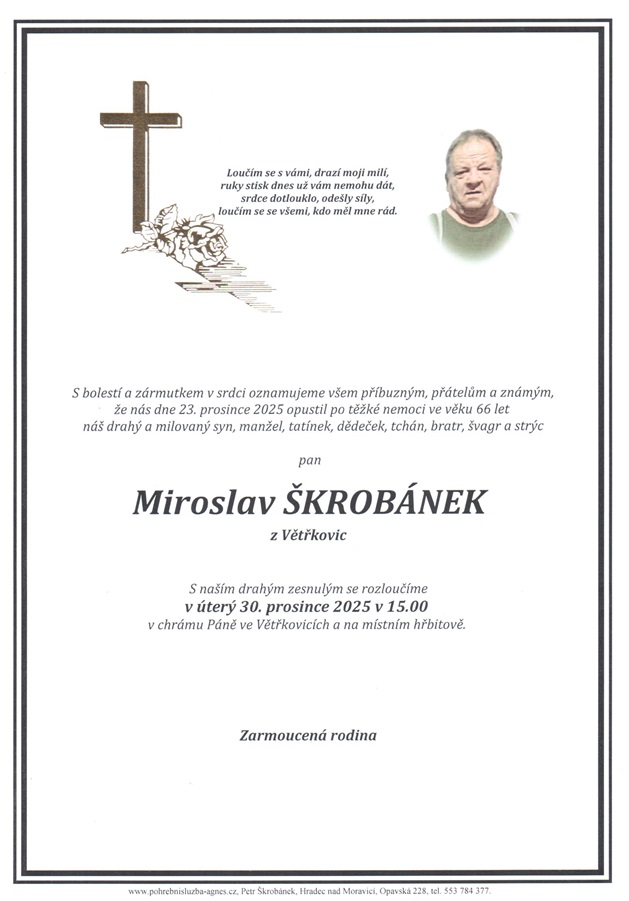 Loučím se s vámi, drazí moji milí,
ruky stisk dnes už vám nemohu dát,
srdce dotlouklo, odešly síly,
loučím se se všemi, kdo měl mne rád.

S bolestí a zármutkem v srdci oznamujeme všem příbuzným, přátelům a známým, že nás dne 23. prosince 2025 opustil po těžké nemoci ve věku 66 let náš drahý a milovaný syn, manžel, tatínek, dědeček, tchán, bratr, švagr a strýc

pan

Miroslav ŠKROBÁNEK

z Větřkovic

S naším drahým zesnulým se rozloučíme
v úterý 30. prosince 2025 v 15.00
v chrámu Páně ve Větřkovicích a na místním hřbitově.

Zarmoucená rodina

www.pohrebnisluzba-agnes.cz, Petr Škrobánek, Hradec nad Moravicí, Opavská 228, tel. 553 784 377.